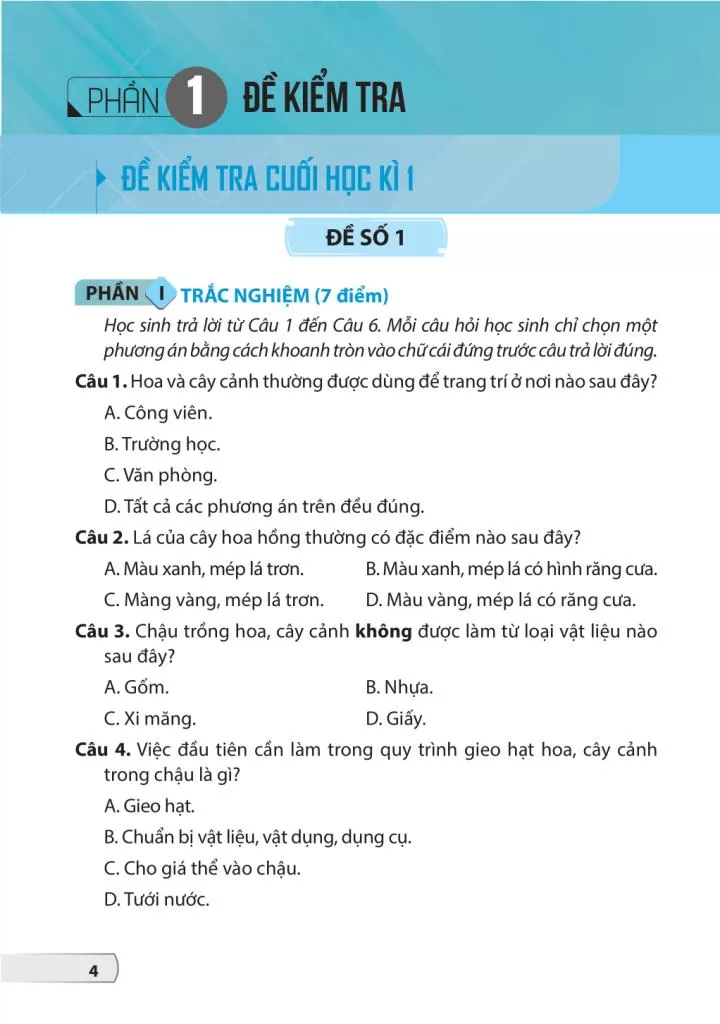 PHẦN 1 ĐỀ KIỂM TRA

ĐỀ KIỂM TRA CUỐI HỌC KÌ 1

ĐỀ SỐ 1

PHẦN I TRẮC NGHIỆM (7 điểm)

Học sinh trả lời từ Câu 1 đến Câu 6. Mỗi câu hỏi học sinh chỉ chọn một phương án bằng cách khoanh tròn vào chữ cái đứng trước câu trả lời đúng.

Câu 1. Hoa và cây cảnh thường được dùng để trang trí ở nơi nào sau đây?

A. Công viên.

B. Trường học.

C. Văn phòng.

D. Tất cả các phương án trên đều đúng.

Câu 2. Lá của cây hoa hồng thường có đặc điểm nào sau đây?

A. Màu xanh, mép lá trơn.

B. Màu xanh, mép lá có hình răng cưa.

C. Màng vàng, mép lá trơn.

D. Màu vàng, mép lá có răng cưa.

Câu 3. Chậu trồng hoa, cây cảnh không được làm từ loại vật liệu nào sau đây?

A. Gốm.

B. Nhựa.

C. Xi măng.

D. Giấy.

Câu 4. Việc đầu tiên cần làm trong quy trình gieo hạt hoa, cây cảnh trong chậu là gì?

A. Gieo hạt.

B. Chuẩn bị vật liệu, vật dụng, dụng cụ.

C. Cho giá thể vào chậu.

D. Tưới nước.

4